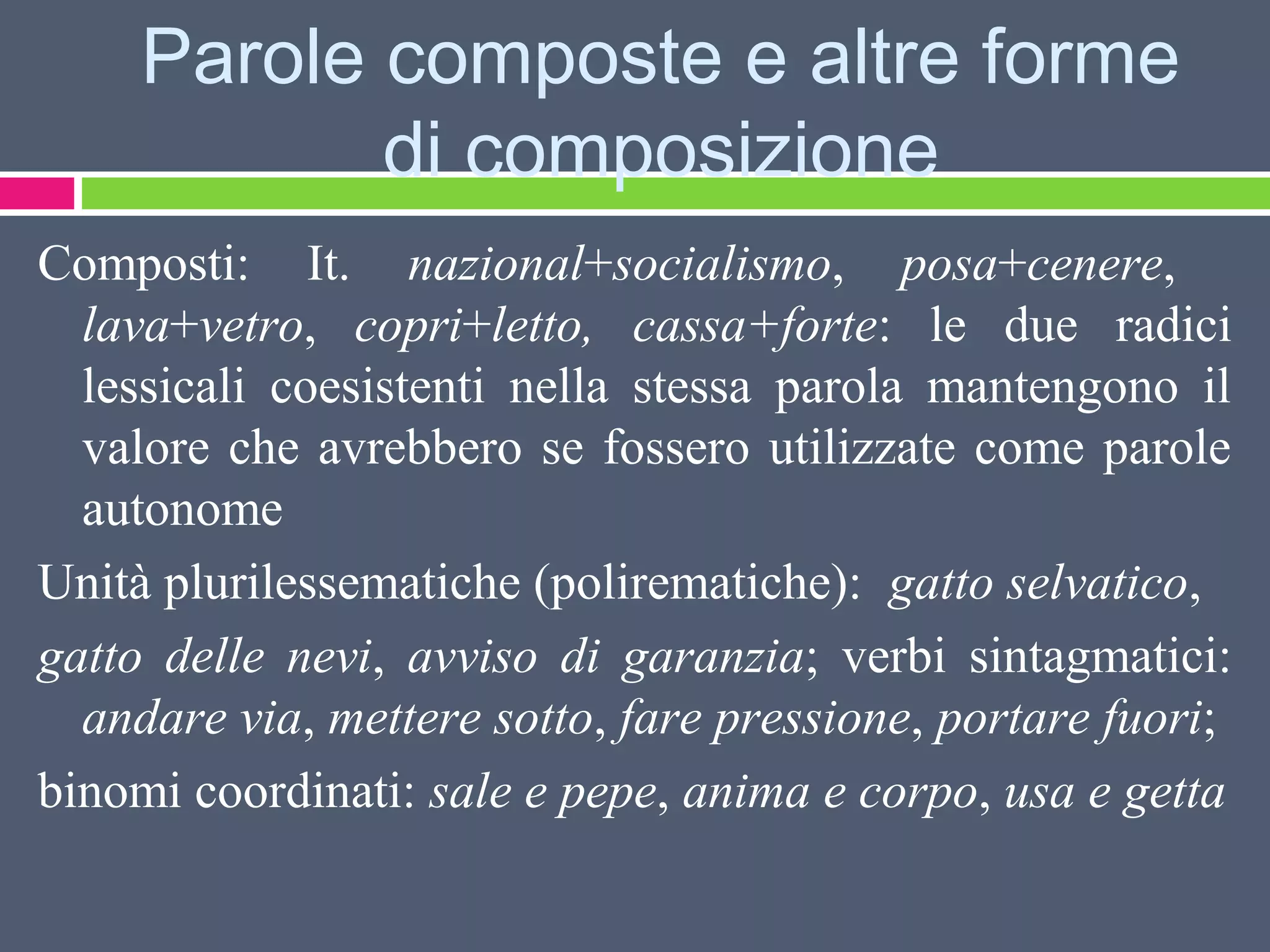 Parole composte e altre forme di composizione

Composti: It. nazional+socialismo, posa+cenere, lava+vetro, copri+letto, cassa+forte: le due radici lessicali coesistenti nella stessa parola mantengono il valore che avrebbero se fossero utilizzate come parole autonome

Unità plurilessematiche (polirematiche): gatto selvatico,

gatto delle nevi, avviso di garanzia; verbi sintagmatici: andare via, mettere sotto, fare pressione, portare fuori;

binomi coordinati: sale e pepe, anima e corpo, usa e getta